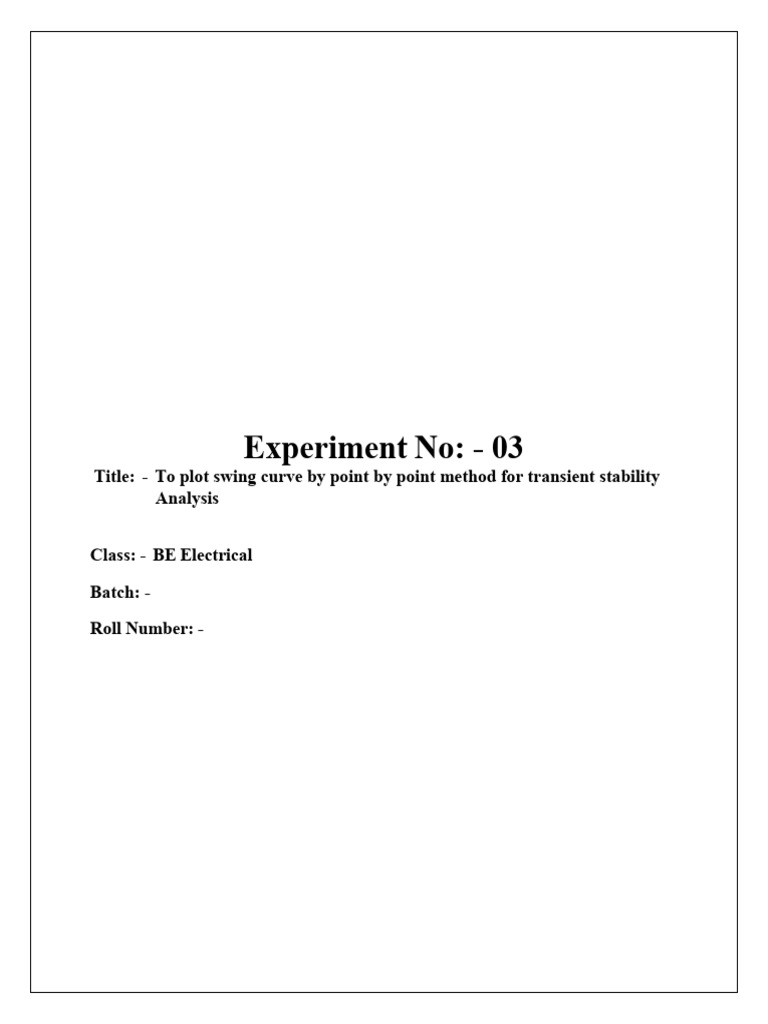 Experiment No: - 03

Title: - To plot swing curve by point by point method for transient stability Analysis

Class: - BE Electrical

Batch: -

Roll Number: -